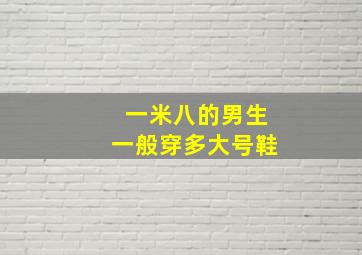 一米八的男生
一般穿多大号鞋